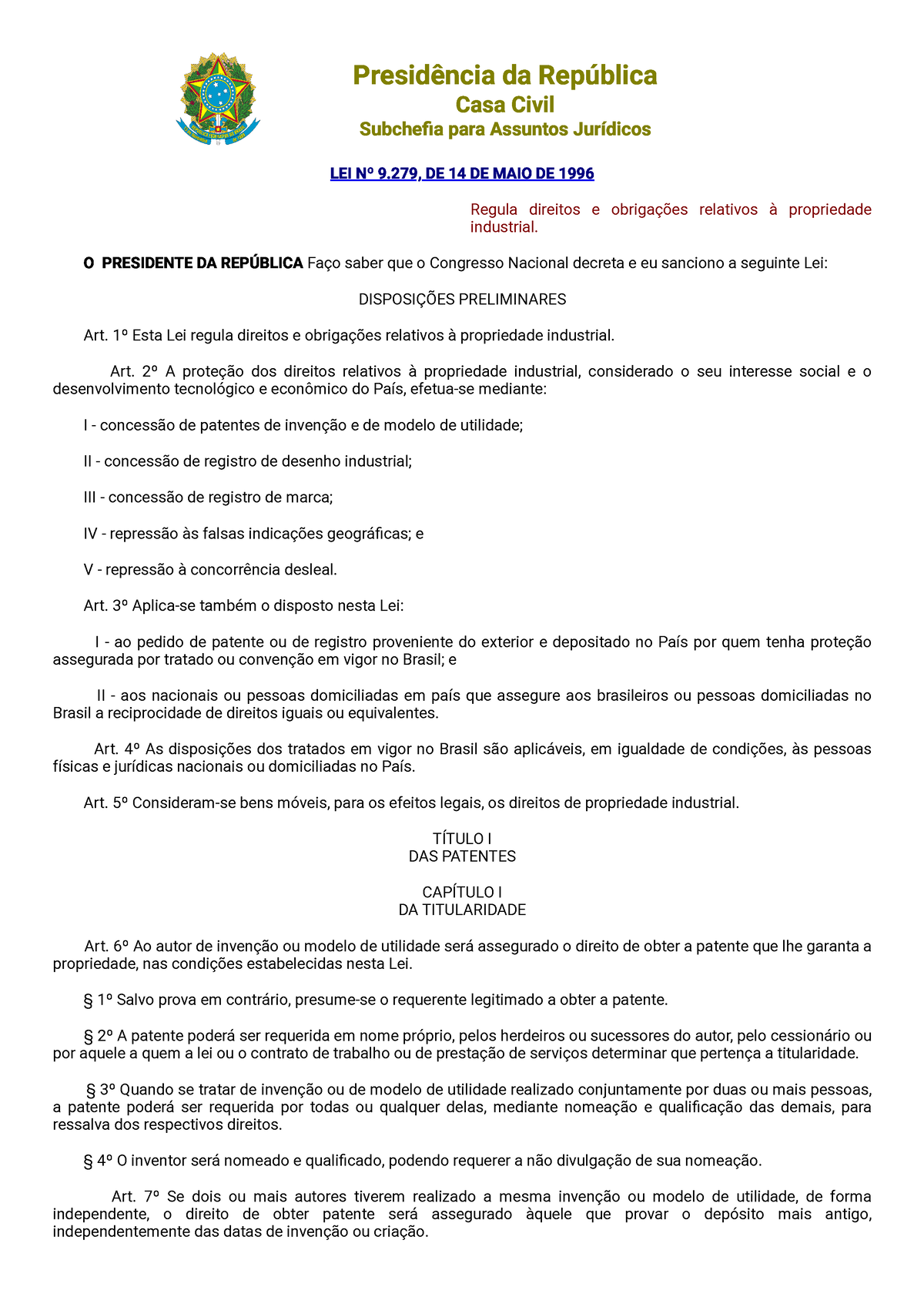 Presidência da República
Casa Civil
Subchefia para Assuntos Jurídicos

LEI Nº 9.279, DE 14 DE MAIO DE 1996

Regula direitos e obrigações relativos à propriedade industrial.

O PRESIDENTE DA REPÚBLICA Faço saber que o Congresso Nacional decreta e eu sanciono a seguinte Lei:

DISPOSIÇÕES PRELIMINARES

Art. 1º Esta Lei regula direitos e obrigações relativos à propriedade industrial.

Art. 2º A proteção dos direitos relativos à propriedade industrial, considerado o seu interesse social e o desenvolvimento tecnológico e econômico do País, efetua-se mediante:

I - concessão de patentes de invenção e de modelo de utilidade;

II - concessão de registro de desenho industrial;

III - concessão de registro de marca;

IV - repressão às falsas indicações geográficas; e

V - repressão à concorrência desleal.

Art. 3º Aplica-se também o disposto nesta Lei:

I - ao pedido de patente ou de registro proveniente do exterior e depositado no País por quem tenha proteção assegurada por tratado ou convenção em vigor no Brasil; e

II - aos nacionais ou pessoas domiciliadas em país que assegure aos brasileiros ou pessoas domiciliadas no Brasil a reciprocidade de direitos iguais ou equivalentes.

Art. 4º As disposições dos tratados em vigor no Brasil são aplicáveis, em igualdade de condições, às pessoas físicas e jurídicas nacionais ou domiciliadas no País.

Art. 5º Consideram-se bens móveis, para os efeitos legais, os direitos de propriedade industrial.

TÍTULO I
DAS PATENTES

CAPÍTULO I
DA TITULARIDADE

Art. 6º Ao autor de invenção ou modelo de utilidade será assegurado o direito de obter a patente que lhe garanta a propriedade, nas condições estabelecidas nesta Lei.

§ 1º Salvo prova em contrário, presume-se o requerente legitimado a obter a patente.

§ 2º A patente poderá ser requerida em nome próprio, pelos herdeiros ou sucessores do autor, pelo cessionário ou por aquele a quem a lei ou o contrato de trabalho ou de prestação de serviços determinar que pertença a titularidade.

§ 3º Quando se tratar de invenção ou de modelo de utilidade realizado conjuntamente por duas ou mais pessoas, a patente poderá ser requerida por todas ou qualquer delas, mediante nomeação e qualificação das demais, para ressalva dos respectivos direitos.

§ 4º O inventor será nomeado e qualificado, podendo requerer a não divulgação de sua nomeação.

Art. 7º Se dois ou mais autores tiverem realizado a mesma invenção ou modelo de utilidade, de forma independente, o direito de obter patente será assegurado àquele que provar o depósito mais antigo, independentemente das datas de invenção ou criação.